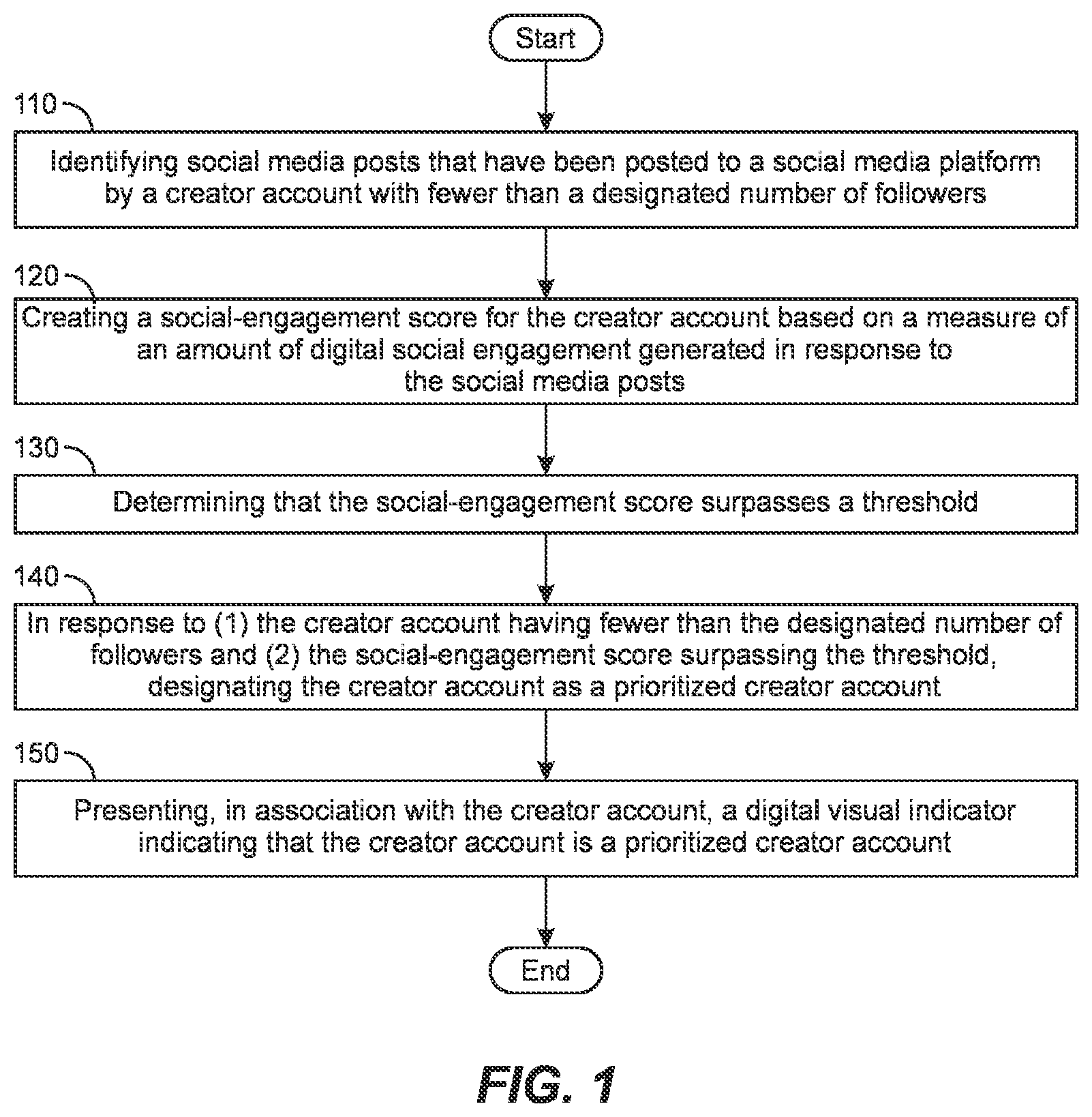 Start

110

Identifying social media posts that have been posted to a social media platform by a creator account with fewer than a designated number of followers

120

Creating a social-engagement score for the creator account based on a measure of an amount of digital social engagement generated in response to the social media posts

130

Determining that the social-engagement score surpasses a threshold

140

In response to (1) the creator account having fewer than the designated number of followers and (2) the social-engagement score surpassing the threshold, designating the creator account as a prioritized creator account

150

Presenting, in association with the creator account, a digital visual indicator indicating that the creator account is a prioritized creator account

End

FIG. 1